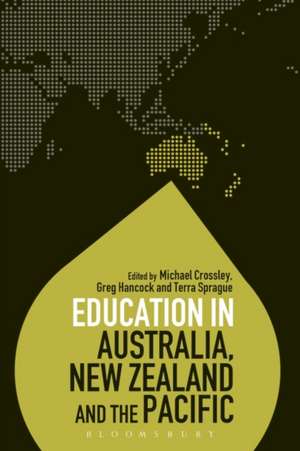 Edited by Michael Crossley, Greg Hancock and Terra Sprague

EDUCATION IN AUSTRALIA, NEW ZEALAND AND THE PACIFIC

BLOOMSBURY